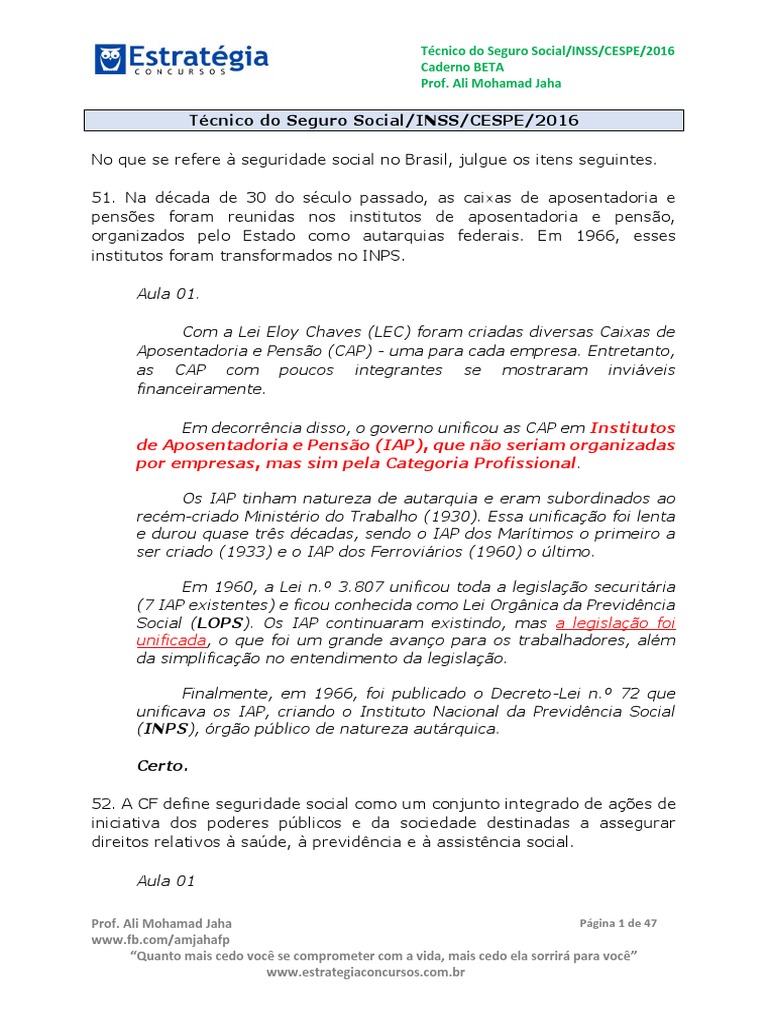 Estratégia
CONCURSOS

Técnico do Seguro Social/INSS/CESPE/2016
Caderno BETA
Prof. Ali Mohamad Jaha

Técnico do Seguro Social/INSS/CESPE/2016

No que se refere à seguridade social no Brasil, julgue os itens seguintes.

51. Na década de 30 do século passado, as caixas de aposentadoria e pensões foram reunidas nos institutos de aposentadoria e pensão, organizados pelo Estado como autarquias federais. Em 1966, esses institutos foram transformados no INPS.

Aula 01.

Com a Lei Eloy Chaves (LEC) foram criadas diversas Caixas de Aposentadoria e Pensão (CAP) - uma para cada empresa. Entretanto, as CAP com poucos integrantes se mostraram inviáveis financeiramente.

Em decorrência disso, o governo unificou as CAP em Institutos de Aposentadoria e Pensão (IAP), que não seriam organizadas por empresas, mas sim pela Categoria Profissional.

Os IAP tinham natureza de autarquia e eram subordinados ao recém-criado Ministério do Trabalho (1930). Essa unificação foi lenta e durou quase três décadas, sendo o IAP dos Marítimos o primeiro a ser criado (1933) e o IAP dos Ferroviários (1960) o último.

Em 1960, a Lei n.º 3.807 unificou toda a legislação securitária (7 IAP existentes) e ficou conhecida como Lei Orgânica da Previdência Social (LOPS). Os IAP continuaram existindo, mas a legislação foi unificada, o que foi um grande avanço para os trabalhadores, além da simplificação no entendimento da legislação.

Finalmente, em 1966, foi publicado o Decreto-Lei n.º 72 que unificava os IAP, criando o Instituto Nacional da Previdência Social (INPS), órgão público de natureza autárquica.

Certo.

52. A CF define seguridade social como um conjunto integrado de ações de iniciativa dos poderes públicos e da sociedade destinadas a assegurar direitos relativos à saúde, à previdência e à assistência social.

Aula 01

Prof. Ali Mohamad Jaha
www.fb.com/amjahafp
Página 1 de 47
"Quanto mais cedo você se comprometer com a vida, mais cedo ela sorrirá para você"
www.estrategiaconcursos.com.br